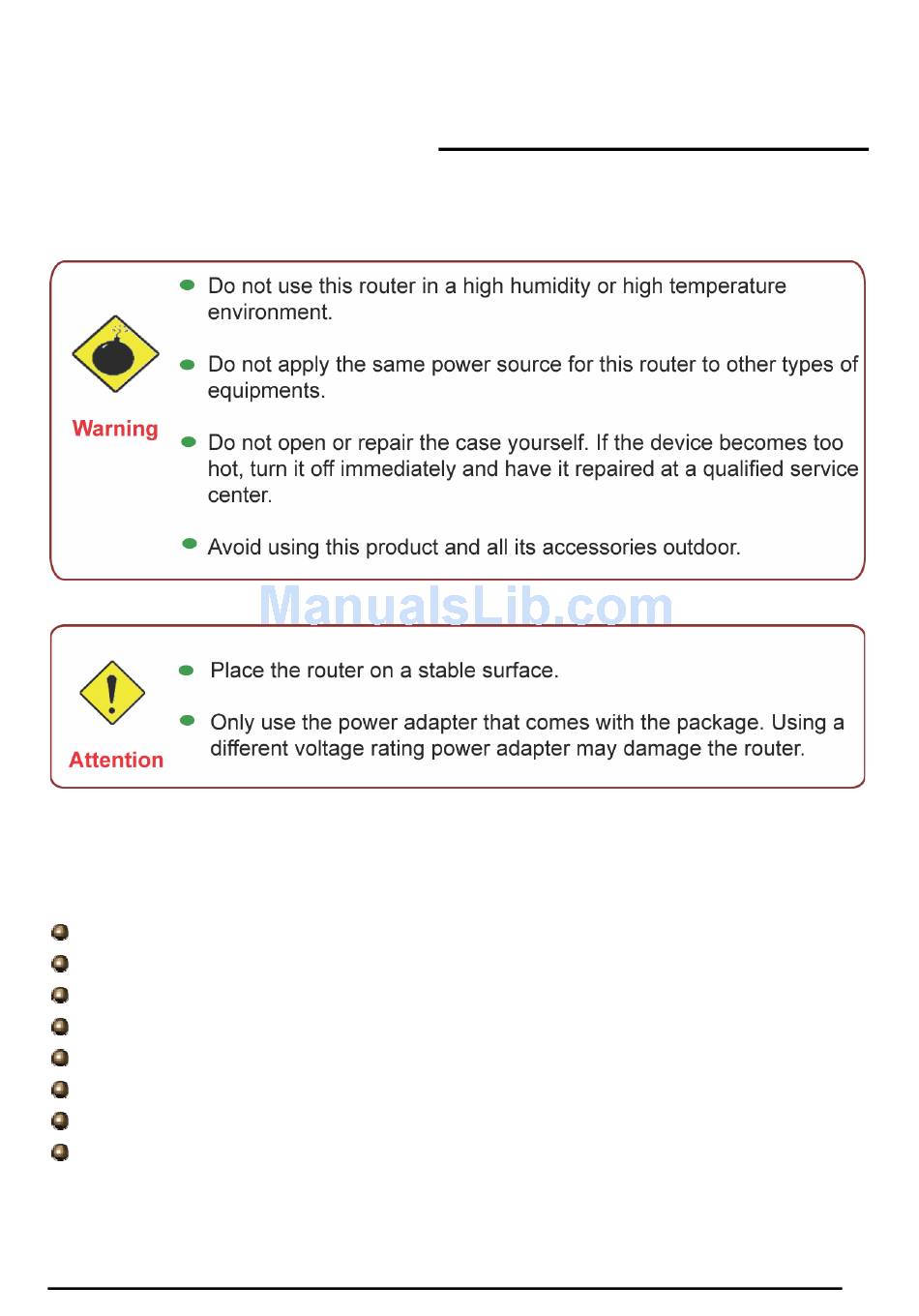 Warning

Do not use this router in a high humidity or high temperature environment.

Do not apply the same power source for this router to other types of equipments.

Do not open or repair the case yourself. If the device becomes too hot, turn it off immediately and have it repaired at a qualified service center.

Avoid using this product and all its accessories outdoor.

ManualsLib.com

Attention

Place the router on a stable surface.

Only use the power adapter that comes with the package. Using a different voltage rating power adapter may damage the router.